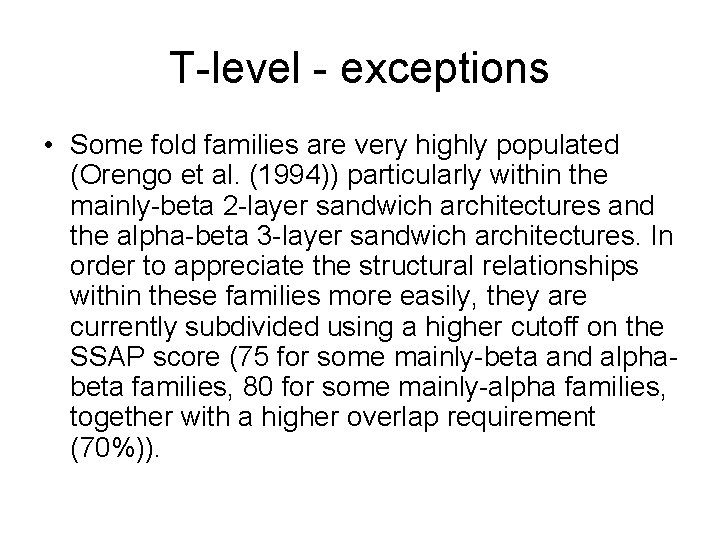 T-level - exceptions

• Some fold families are very highly populated (Orengo et al. (1994)) particularly within the mainly-beta 2-layer sandwich architectures and the alpha-beta 3-layer sandwich architectures. In order to appreciate the structural relationships within these families more easily, they are currently subdivided using a higher cutoff on the SSAP score (75 for some mainly-beta and alpha-beta families, 80 for some mainly-alpha families, together with a higher overlap requirement (70%)).